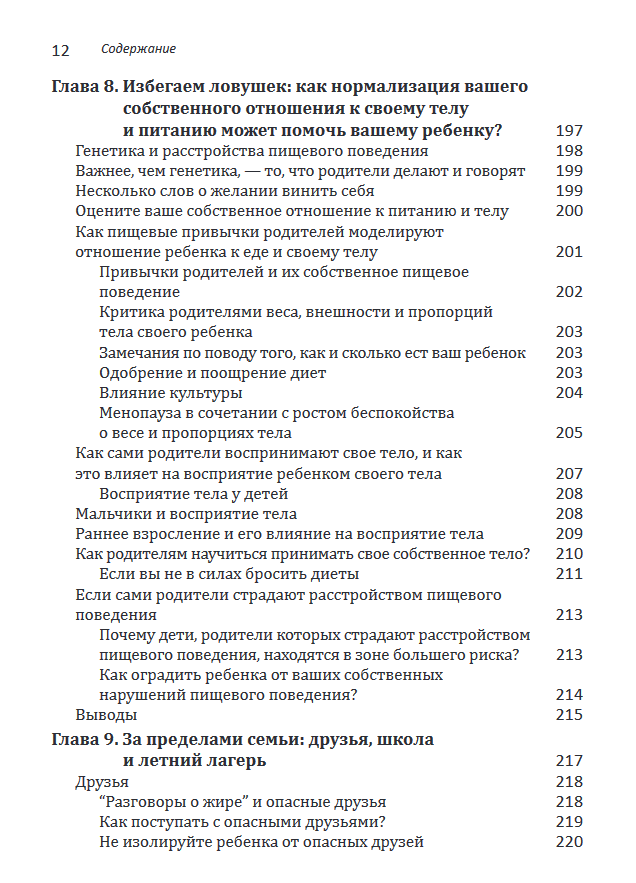 12 Содержание

Глава 8. Избегаем ловушек: как нормализация вашего собственного отношения к своему телу и питанию может помочь вашему ребенку? 197
Генетика и расстройства пищевого поведения 198
Важнее, чем генетика, — то, что родители делают и говорят 199
Несколько слов о желании винить себя 199
Оцените ваше собственное отношение к питанию и телу 200
Как пищевые привычки родителей моделируют отношение ребенка к еде и своему телу 201
Привычки родителей и их собственное пищевое поведение 202
Критика родителями веса, внешности и пропорций тела своего ребенка 203
Замечания по поводу того, как и сколько ест ваш ребенок 203
Одобрение и поощрение диет 203
Влияние культуры 204
Менопауза в сочетании с ростом беспокойства о весе и пропорциях тела 205
Как сами родители воспринимают свое тело, и как это влияет на восприятие ребенком своего тела 207
Восприятие тела у детей 208
Мальчики и восприятие тела 208
Раннее взросление и его влияние на восприятие тела 209
Как родителям научиться принимать свое собственное тело? 210
Если вы не в силах бросить диеты 211
Если сами родители страдают расстройством пищевого поведения 213
Почему дети, родители которых страдают расстройством пищевого поведения, находятся в зоне большего риска? 213
Как оградить ребенка от ваших собственных нарушений пищевого поведения? 214
Выводы 215
Глава 9. За пределами семьи: друзья, школа и летний лагерь 217
Друзья 218
"Разговоры о жире" и опасные друзья 218
Как поступать с опасными друзьями? 219
Не изолируйте ребенка от опасных друзей 220